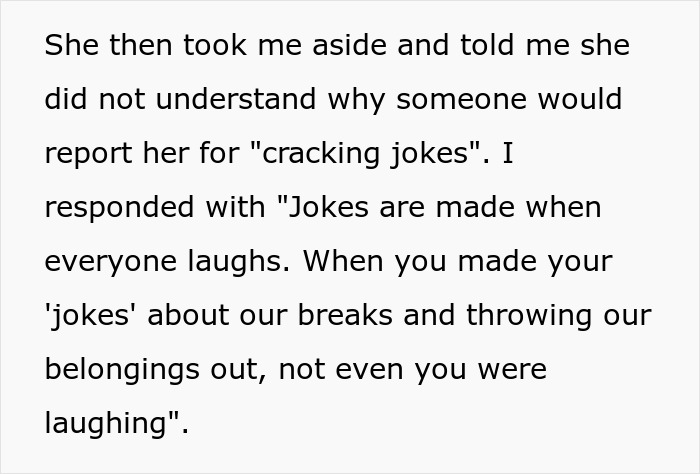 She then took me aside and told me she did not understand why someone would report her for "cracking jokes". I responded with "Jokes are made when everyone laughs. When you made your 'jokes' about our breaks and throwing our belongings out, not even you were laughing".